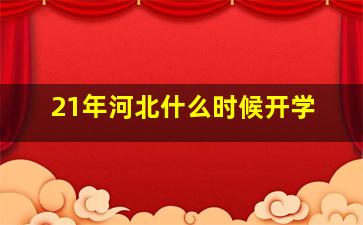 21年河北什么时候开学